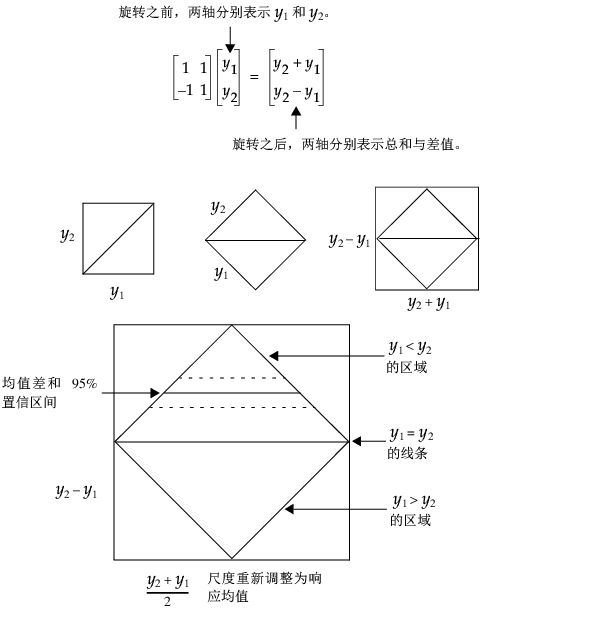 旋转之前，两轴分别表示 $y_1$ 和 $y_2$。

$\begin{bmatrix} 1 & 1 \\ -1 & 1 \end{bmatrix} \begin{bmatrix} y_1 \\ y_2 \end{bmatrix} = \begin{bmatrix} y_2 + y_1 \\ y_2 - y_1 \end{bmatrix}$

旋转之后，两轴分别表示总和与差值。

$y_2$

$y_1$

$y_2$

$y_1$

$y_2 - y_1$

$y_2 + y_1$

$y_1 < y_2$ 的区域

均值差和 95% 置信区间

$y_1 = y_2$ 的线条

$y_2 - y_1$

$y_1 > y_2$ 的区域

$\frac{y_2 + y_1}{2}$ 尺度重新调整为响应均值